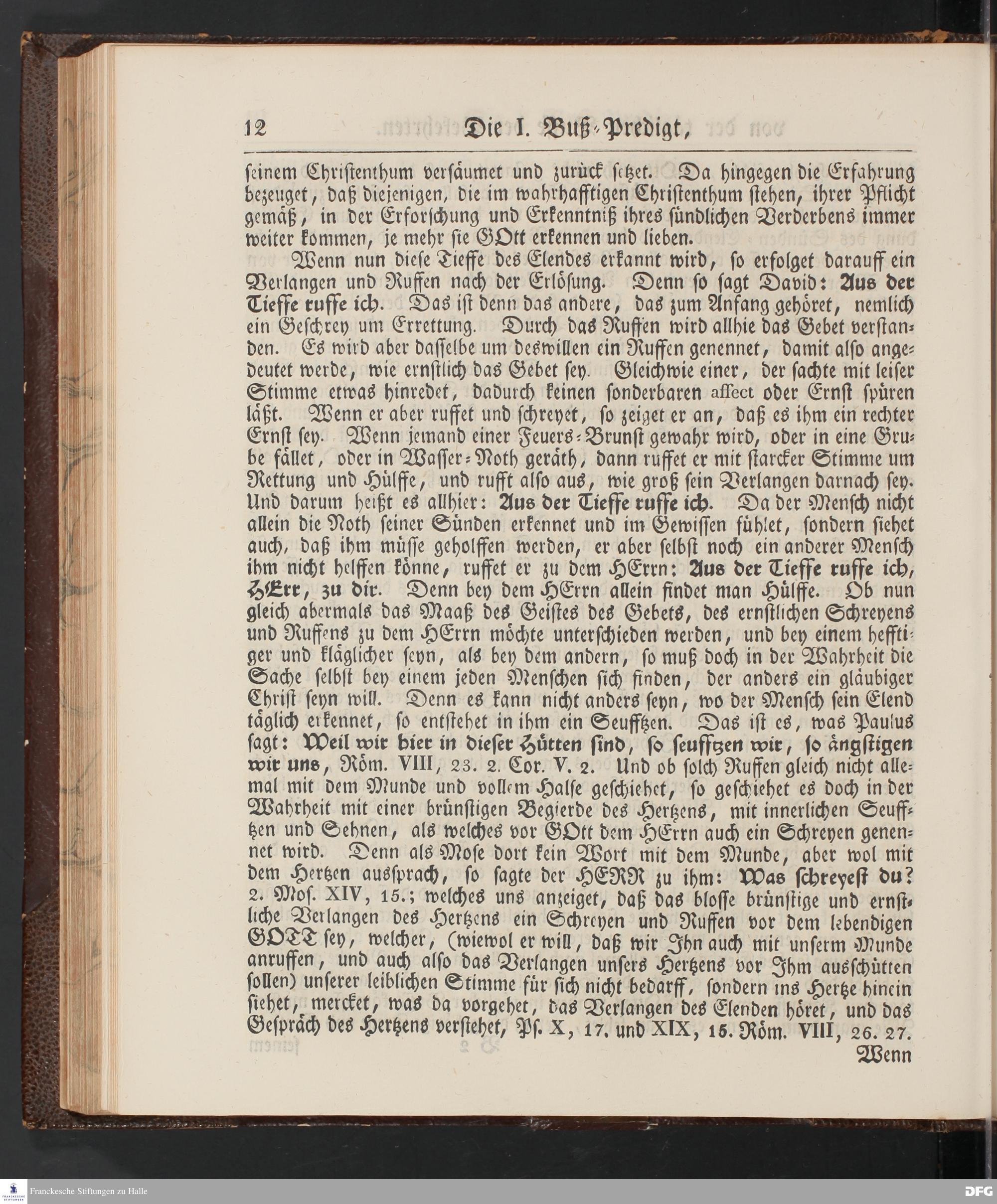 12 Die I. Buß-Predigt,

seinem Christenthum versäumet und zurück setzet. Da hingegen die Erfahrung bezeuget, daß diejenigen, die im wahrhafftigen Christenthum stehen, ihrer Pflicht gemäß, in der Erforschung und Erkenntniß ihres sündlichen Verderbens immer weiter kommen, je mehr sie GOtt erkennen und lieben.

Wenn nun diese Tieffe des Elendes erkannt wird, so erfolget darauff ein Verlangen und Ruffen nach der Erlösung. Denn so sagt David: Aus der Tieffe ruffe ich. Das ist denn das andere, das zum Anfang gehöret, nemlich ein Geschrey um Errettung. Durch das Ruffen wird allhie das Gebet verstanden. Es wird aber dasselbe um deswillen ein Ruffen genennet, damit also angedeutet werde, wie ernstlich das Gebet sey. Gleichwie einer, der sachte mit leiser Stimme etwas hinredet, dadurch keinen sonderbaren affect oder Ernst spüren läßt. Wenn er aber ruffet und schreyet, so zeiget er an, daß es ihm ein rechter Ernst sey. Wenn jemand einer Feuers-Brunst gewahr wird, oder in eine Grube fället, oder in Wasser-Noth geräth, dann ruffet er mit starcker Stimme um Rettung und Hülffe, und rufft also aus, wie groß sein Verlangen darnach sey. Und darum heißt es allhier: Aus der Tieffe ruffe ich. Da der Mensch nicht allein die Noth seiner Sünden erkennet und im Gewissen fühlet, sondern siehet auch, daß ihm müsse geholffen werden, er aber selbst noch ein anderer Mensch ihm nicht helffen könne, ruffet er zu dem HErrn: Aus der Tieffe ruffe ich, HErr, zu dir. Denn bey dem HErrn allein findet man Hülffe. Ob nun gleich abermals das Maaß des Geistes des Gebets, des ernstlichen Schreyens und Ruffens zu dem HErrn möchte unterschieden werden, und bey einem hefftiger und kläglicher seyn, als bey dem andern, so muß doch in der Wahrheit die Sache selbst bey einem jeden Menschen sich finden, der anders ein gläubiger Christ seyn will. Denn es kann nicht anders seyn, wo der Mensch sein Elend täglich erkennet, so entstehet in ihm ein Seufftzen. Das ist es, was Paulus sagt: Weil wir hier in dieser Hütten sind, so seufftzen wir, so ängstigen wir uns, Röm. VIII, 23. 2. Cor. V. 2. Und ob solch Ruffen gleich nicht allemal mit dem Munde und vollem Halse geschiehet, so geschiehet es doch in der Wahrheit mit einer brünstigen Begierde des Hertzens, mit innerlichen Seufftzen und Sehnen, als welches vor GOtt dem HErrn auch ein Schreyen genennet wird. Denn als Mose dort kein Wort mit dem Munde, aber wol mit dem Hertzen aussprach, so sagte der HERR zu ihm: Was schreyest du? 2. Mos. XIV, 15.; welches uns anzeiget, daß das blosse brünstige und ernstliche Verlangen des Hertzens ein Schreyen und Ruffen vor dem lebendigen GOTT sey, welcher, (wiewol er will, daß wir Ihn auch mit unserm Munde anruffen, und auch also das Verlangen unsers Hertzens vor Ihm ausschütten sollen) unserer leiblichen Stimme für sich nicht bedarff, sondern ins Hertze hinein siehet, mercket, was da vorgehet, das Verlangen des Elenden höret, und das Gespräch des Hertzens verstehet, Ps. X, 17. und XIX, 15. Röm. VIII, 26. 27.

Wenn

Franckesche Stiftungen zu Halle
DFG